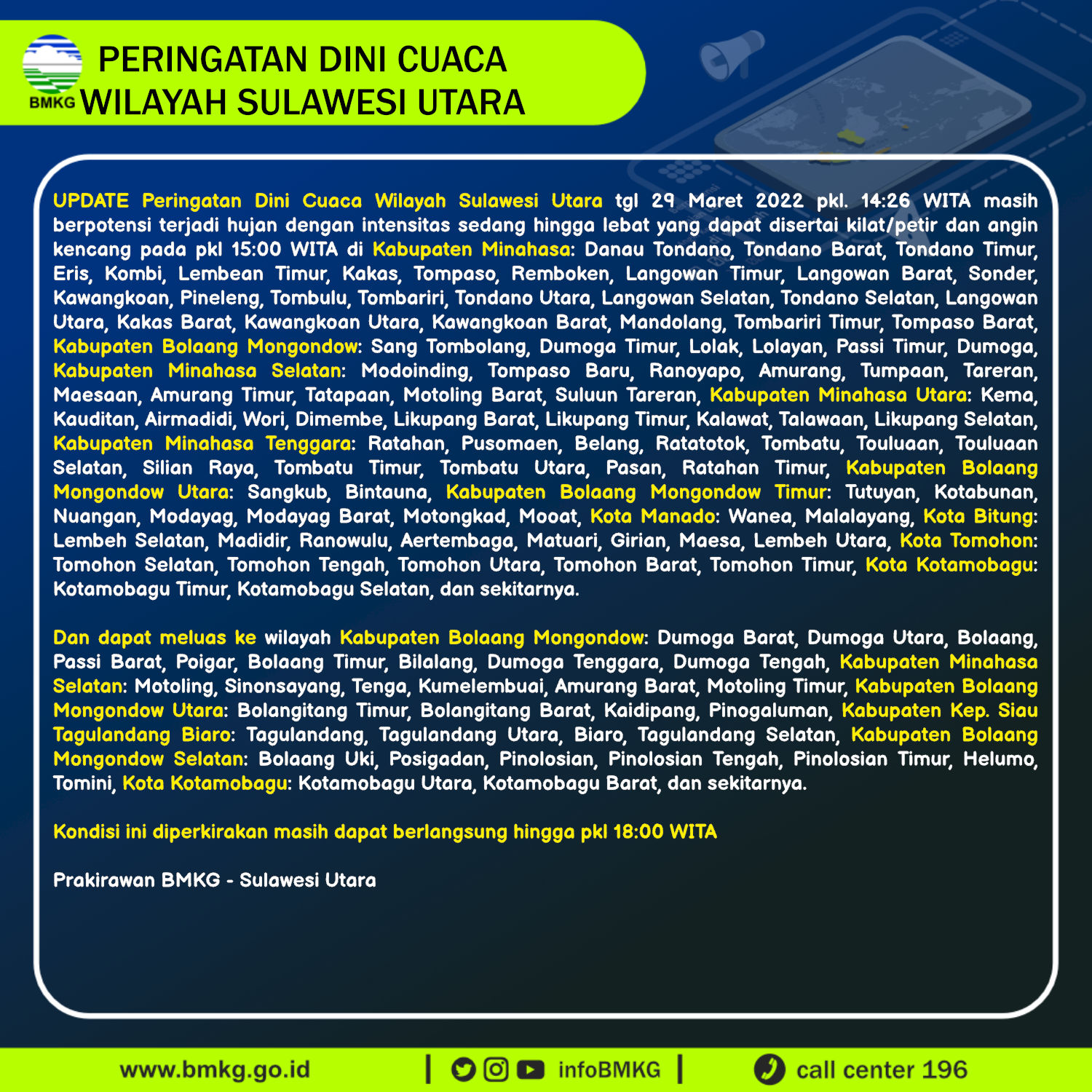 BMKG PERINGATAN DINI CUACA WILAYAH SULAWESI UTARA

UPDATE Peringatan Dini Cuaca Wilayah Sulawesi Utara tgl 29 Maret 2022 pkl. 14:26 WITA masih berpotensi terjadi hujan dengan intensitas sedang hingga lebat yang dapat disertai kilat/petir dan angin kencang pada pkl 15:00 WITA di Kabupaten Minahasa: Danau Tondano, Tondano Barat, Tondano Timur, Eris, Kombi, Lembean Timur, Kakas, Tompaso, Remboken, Langowan Timur, Langowan Barat, Sonder, Kawangkoan, Pineleng, Tombulu, Tombariri, Tondano Utara, Langowan Selatan, Tondano Selatan, Langowan Utara, Kakas Barat, Kawangkoan Utara, Kawangkoan Barat, Mandolang, Tombariri Timur, Tompaso Barat, Kabupaten Bolaang Mongondow: Sang Tombolang, Dumoga Timur, Lolak, Lolayan, Passi Timur, Dumoga, Kabupaten Minahasa Selatan: Modoinding, Tompaso Baru, Ranoyapo, Amurang, Tumpaan, Tareran, Maesaan, Amurang Timur, Tatapaan, Motoling Barat, Suluun Tareran, Kabupaten Minahasa Utara: Kema, Kauditan, Airmadidi, Wori, Dimembe, Likupang Barat, Likupang Timur, Kalawat, Talawaan, Likupang Selatan, Kabupaten Minahasa Tenggara: Ratahan, Pusomaen, Belang, Ratatotok, Tombatu, Touluaan, Touluaan Selatan, Silian Raya, Tombatu Timur, Tombatu Utara, Pasan, Ratahan Timur, Kabupaten Bolaang Mongondow Utara: Sangkub, Bintauna, Kabupaten Bolaang Mongondow Timur: Tutuyan, Kotabunan, Nuangan, Modayag, Modayag Barat, Motongkad, Mooat, Kota Manado: Wanea, Malalayang, Kota Bitung: Lembeh Selatan, Madidir, Ranowulu, Aertembaga, Matuari, Girian, Maesa, Lembeh Utara, Kota Tomohon: Tomohon Selatan, Tomohon Tengah, Tomohon Utara, Tomohon Barat, Tomohon Timur, Kota Kotamobagu: Kotamobagu Timur, Kotamobagu Selatan, dan sekitarnya.

Dan dapat meluas ke wilayah Kabupaten Bolaang Mongondow: Dumoga Barat, Dumoga Utara, Bolaang, Passi Barat, Poigar, Bolaang Timur, Bilalang, Dumoga Tenggara, Dumoga Tengah, Kabupaten Minahasa Selatan: Motoling, Sinonsayang, Tenga, Kumelembuai, Amurang Barat, Motoling Timur, Kabupaten Bolaang Mongondow Utara: Bolangitang Timur, Bolangitang Barat, Kaidipang, Pinogaluman, Kabupaten Kep. Siau Tagulandang Biaro: Tagulandang, Tagulandang Utara, Biaro, Tagulandang Selatan, Kabupaten Bolaang Mongondow Selatan: Bolaang Uki, Posigadan, Pinolosian, Pinolosian Tengah, Pinolosian Timur, Helumo, Tomini, Kota Kotamobagu: Kotamobagu Utara, Kotamobagu Barat, dan sekitarnya.

Kondisi ini diperkirakan masih dapat berlangsung hingga pkl 18:00 WITA

Prakirawan BMKG - Sulawesi Utara

www.bmkg.go.id | infoBMKG | call center 196